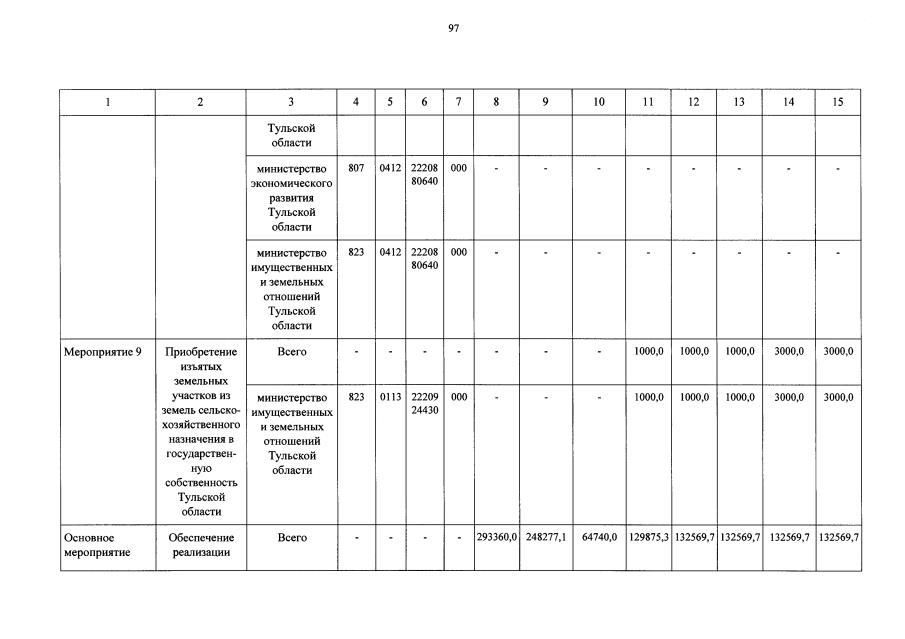 97

| 1 | 2 | 3 | 4 | 5 | 6 | 7 | 8 | 9 | 10 | 11 | 12 | 13 | 14 | 15 |
|---|---|---|---|---|---|---|---|---|---|---|---|---|---|---|
| | | Тульской области | | | | | | | | | | | | |
| | | министерство экономического развития Тульской области | 807 | 0412 | 22208 80640 | 000 | - | - | - | - | - | - | - | - |
| | | министерство имущественных и земельных отношений Тульской области | 823 | 0412 | 22208 80640 | 000 | - | - | - | - | - | - | - | - |
| Мероприятие 9 | Приобретение изъятых земельных участков из земель сельскохозяйственного назначения в государственную собственность Тульской области | Всего | - | - | - | - | - | - | - | 1000,0 | 1000,0 | 1000,0 | 3000,0 | 3000,0 |
| | | министерство имущественных и земельных отношений Тульской области | 823 | 0113 | 22209 24430 | 000 | - | - | - | 1000,0 | 1000,0 | 1000,0 | 3000,0 | 3000,0 |
| Основное мероприятие | Обеспечение реализации | Всего | - | - | - | - | 293360,0 | 248277,1 | 64740,0 | 129875,3 | 132569,7 | 132569,7 | 132569,7 | 132569,7 |